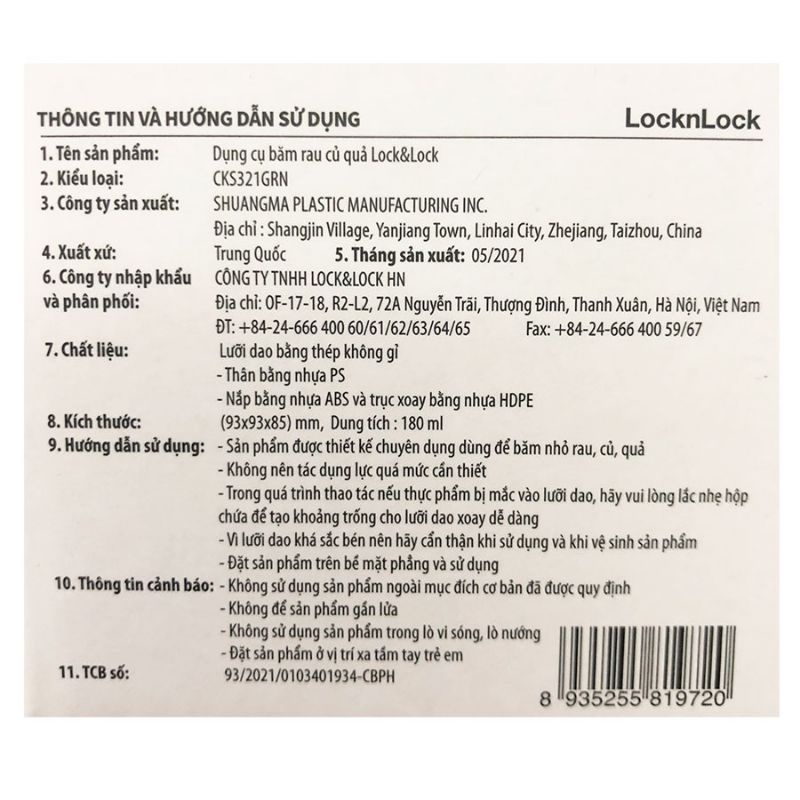 THÔNG TIN VÀ HƯỚNG DẪN SỬ DỤNG

LocknLock

1. Tên sản phẩm: Dụng cụ băm rau củ quả Lock&Lock
2. Kiểu loại: CKS321GRN
3. Công ty sản xuất: SHUANGMA PLASTIC MANUFACTURING INC.
Địa chỉ : Shangjin Village, Yanjiang Town, Linhai City, Zhejiang, Taizhou, China
4. Xuất xứ: Trung Quốc 5. Tháng sản xuất: 05/2021
6. Công ty nhập khẩu và phân phối: CÔNG TY TNHH LOCK&LOCK HN
Địa chỉ: OF-17-18, R2-L2, 72A Nguyễn Trãi, Thượng Đình, Thanh Xuân, Hà Nội, Việt Nam
ĐT: +84-24-666 400 60/61/62/63/64/65 Fax: +84-24-666 400 59/67
7. Chất liệu: Lưỡi dao bằng thép không gỉ
- Thân bằng nhựa PS
- Nắp bằng nhựa ABS và trục xoay bằng nhựa HDPE
8. Kích thước: (93x93x85) mm, Dung tích : 180 ml
9. Hướng dẫn sử dụng: - Sản phẩm được thiết kế chuyên dụng dùng để băm nhỏ rau, củ, quả
- Không nên tác dụng lực quá mức cần thiết
- Trong quá trình thao tác nếu thực phẩm bị mắc vào lưỡi dao, hãy vui lòng lắc nhẹ hộp chứa để tạo khoảng trống cho lưỡi dao xoay dễ dàng
- Vì lưỡi dao khá sắc bén nên hãy cẩn thận khi sử dụng và khi vệ sinh sản phẩm
- Đặt sản phẩm trên bề mặt phẳng và sử dụng
10. Thông tin cảnh báo: - Không sử dụng sản phẩm ngoài mục đích cơ bản đã được quy định
- Không để sản phẩm gần lửa
- Không sử dụng sản phẩm trong lò vi sóng, lò nướng
- Đặt sản phẩm ở vị trí xa tầm tay trẻ em
11. TCB số: 93/2021/0103401934-CBPH

8 935255 819720